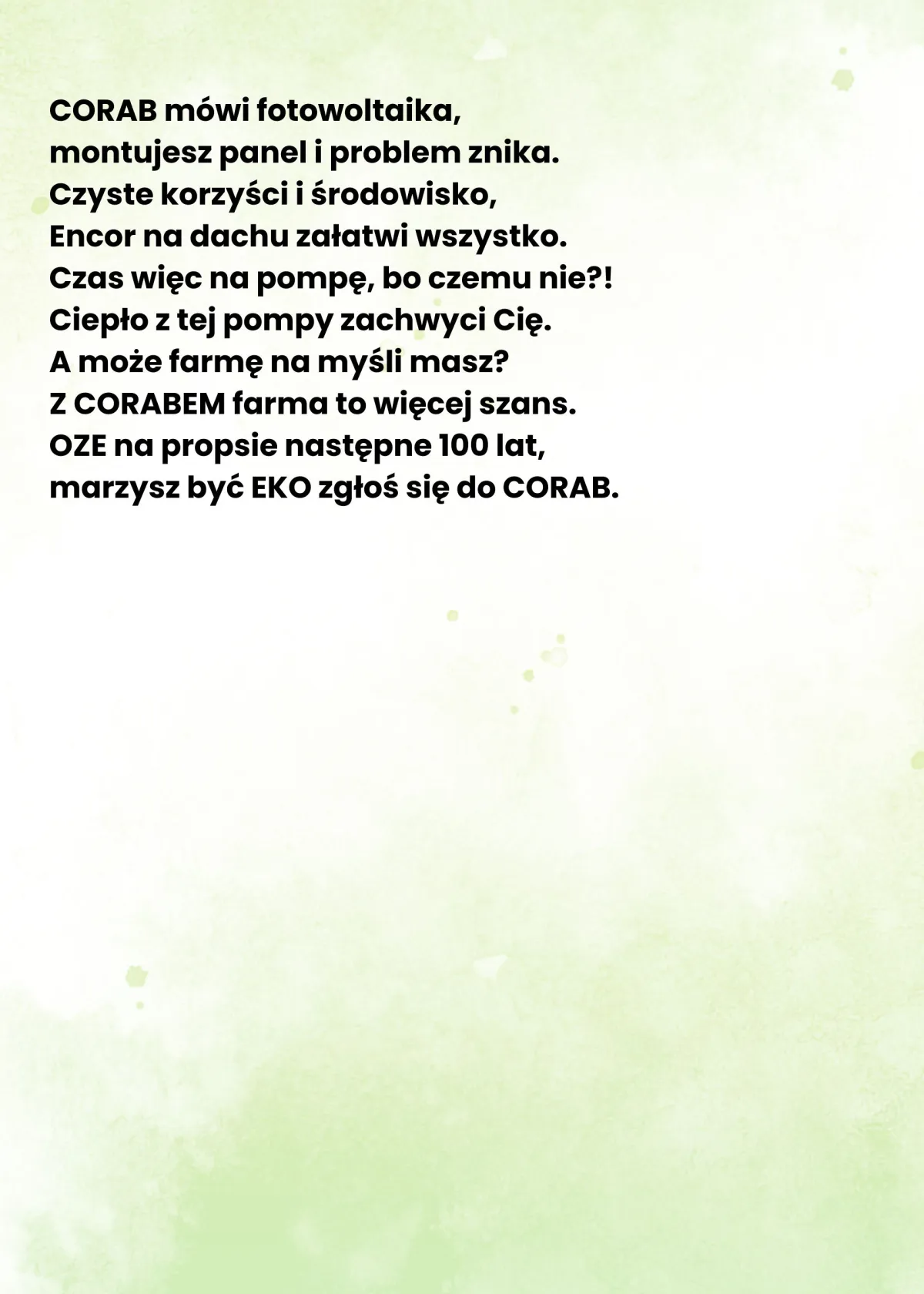 CORAB mówi fotowoltaika,
montujesz panel i problem znika.
Czyste korzyści i środowisko,
Encor na dachu załatwi wszystko.
Czas więc na pompę, bo czemu nie?!
Ciepło z tej pompy zachwyci Cię.
A może farmę na myśli masz?
Z CORABEM farma to więcej szans.
OZE na propsie następne 100 lat,
marzysz być EKO zgłoś się do CORAB.